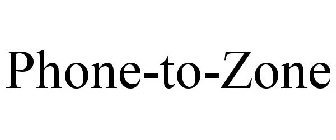 Phone-to-Zone